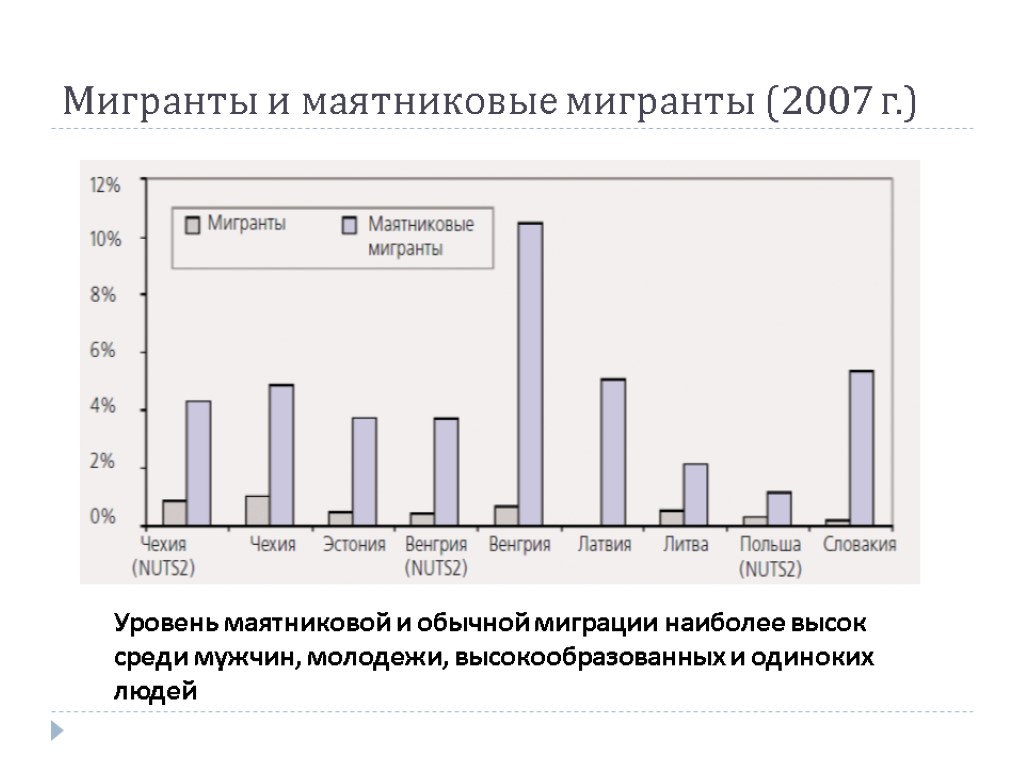 Мигранты и маятниковые мигранты (2007 г.)

12%
10%
8%
6%
4%
2%
0%

Мигранты
Маятниковые мигранты

Чехия (NUTS2)
Чехия
Эстония
Венгрия (NUTS2)
Венгрия
Латвия
Литва
Польша (NUTS2)
Словакия

Уровень маятниковой и обычной миграции наиболее высок среди мужчин, молодежи, высокообразованных и одиноких людей